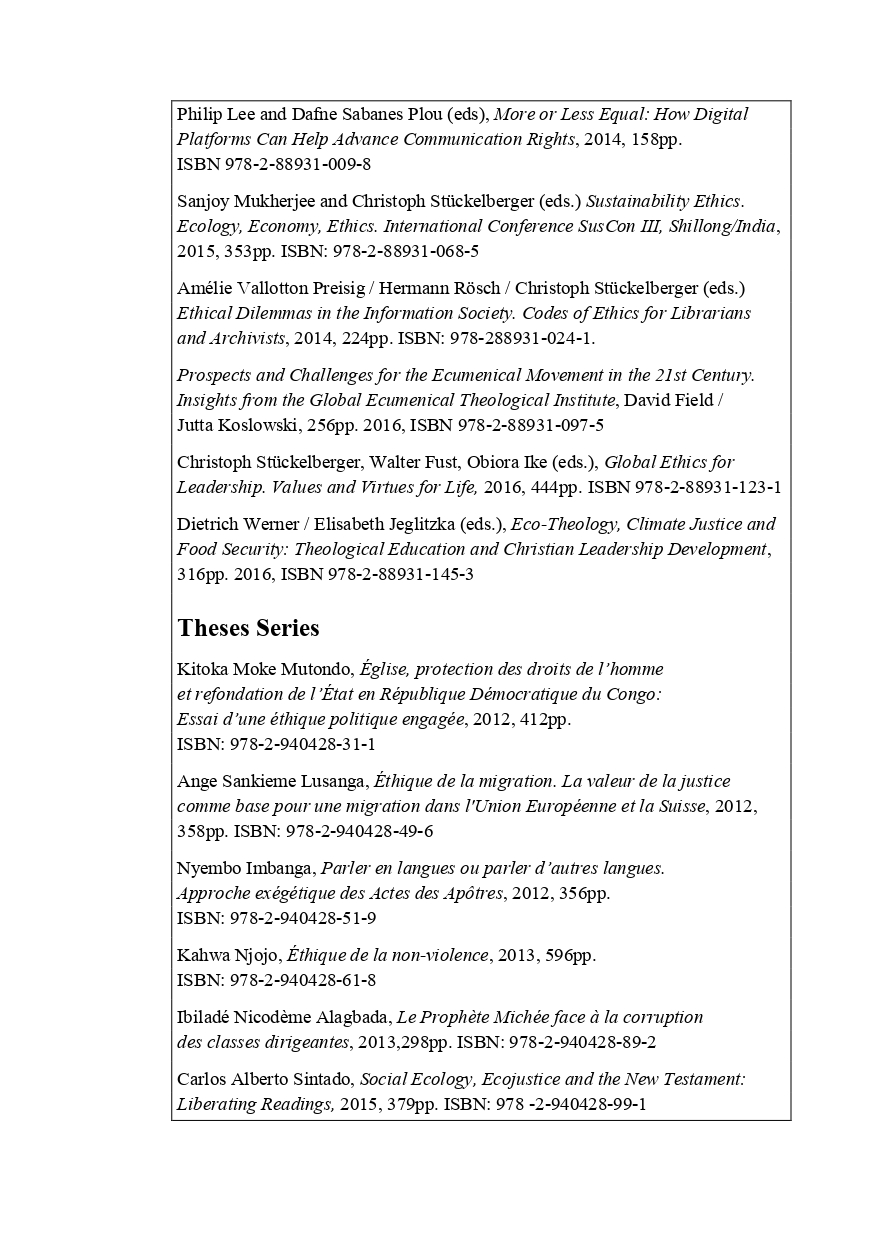 Philip Lee and Dafne Sabanes Plou (eds), More or Less Equal: How Digital Platforms Can Help Advance Communication Rights, 2014, 158pp. ISBN 978-2-88931-009-8

Sanjoy Mukherjee and Christoph Stückelberger (eds.) Sustainability Ethics. Ecology, Economy, Ethics. International Conference SusCon III, Shillong/India, 2015, 353pp. ISBN: 978-2-88931-068-5

Amélie Vallotton Preisig / Hermann Rösch / Christoph Stückelberger (eds.) Ethical Dilemmas in the Information Society. Codes of Ethics for Librarians and Archivists, 2014, 224pp. ISBN: 978-288931-024-1.

Prospects and Challenges for the Ecumenical Movement in the 21st Century. Insights from the Global Ecumenical Theological Institute, David Field / Jutta Koslowski, 256pp. 2016, ISBN 978-2-88931-097-5

Christoph Stückelberger, Walter Fust, Obiora Ike (eds.), Global Ethics for Leadership. Values and Virtues for Life, 2016, 444pp. ISBN 978-2-88931-123-1

Dietrich Werner / Elisabeth Jeglitzka (eds.), Eco-Theology, Climate Justice and Food Security: Theological Education and Christian Leadership Development, 316pp. 2016, ISBN 978-2-88931-145-3

Theses Series

Kitoka Moke Mutondo, Église, protection des droits de l'homme et refondation de l'État en République Démocratique du Congo: Essai d'une éthique politique engagée, 2012, 412pp. ISBN: 978-2-940428-31-1

Ange Sankieme Lusanga, Éthique de la migration. La valeur de la justice comme base pour une migration dans l'Union Européenne et la Suisse, 2012, 358pp. ISBN: 978-2-940428-49-6

Nyembo Imbanga, Parler en langues ou parler d'autres langues. Approche exégétique des Actes des Apôtres, 2012, 356pp. ISBN: 978-2-940428-51-9

Kahwa Njojo, Éthique de la non-violence, 2013, 596pp. ISBN: 978-2-940428-61-8

Ibiladé Nicodème Alagbada, Le Prophète Michée face à la corruption des classes dirigeantes, 2013,298pp. ISBN: 978-2-940428-89-2

Carlos Alberto Sintado, Social Ecology, Ecojustice and the New Testament: Liberating Readings, 2015, 379pp. ISBN: 978 -2-940428-99-1